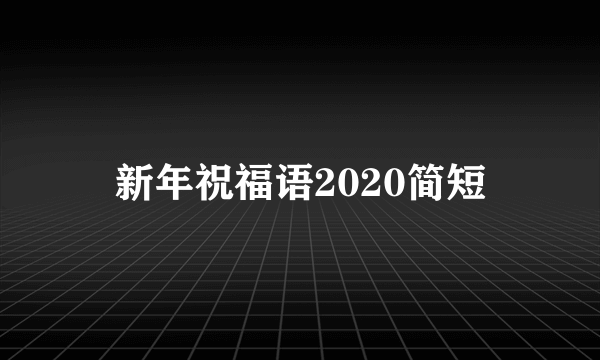 新年祝福语2020简短